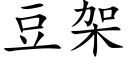 豆架